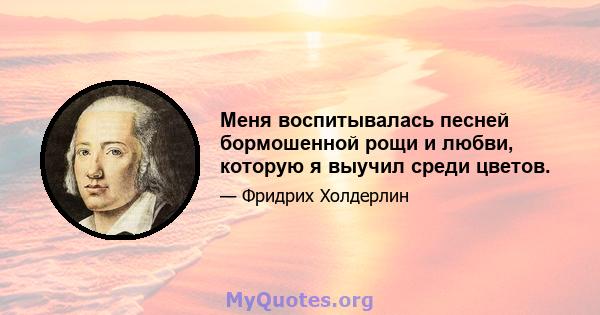 Меня воспитывалась песней бормошенной рощи и любви, которую я выучил среди цветов.

— Фридрих Холдерлин

MyQuotes.org